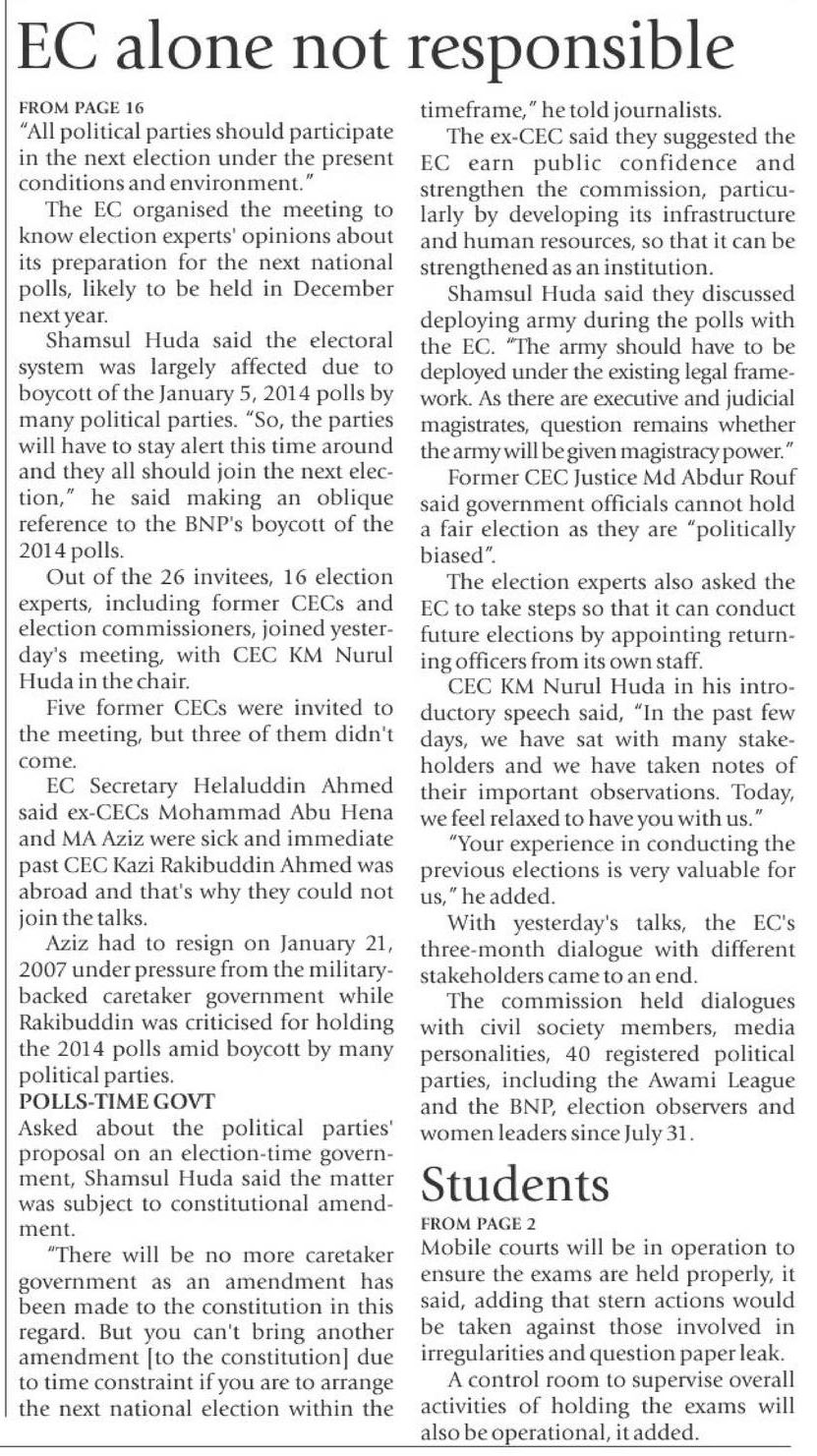 EC alone not responsible

FROM PAGE 16
"All political parties should participate in the next election under the present conditions and environment."

The EC organised the meeting to know election experts' opinions about its preparation for the next national polls, likely to be held in December next year.

Shamsul Huda said the electoral system was largely affected due to boycott of the January 5, 2014 polls by many political parties. "So, the parties will have to stay alert this time around and they all should join the next election," he said making an oblique reference to the BNP's boycott of the 2014 polls.

Out of the 26 invitees, 16 election experts, including former CECs and election commissioners, joined yesterday's meeting, with CEC KM Nurul Huda in the chair.

Five former CECs were invited to the meeting, but three of them didn't come.

EC Secretary Helaluddin Ahmed said ex-CECs Mohammad Abu Hena and MA Aziz were sick and immediate past CEC Kazi Rakibuddin Ahmed was abroad and that's why they could not join the talks.

Aziz had to resign on January 21, 2007 under pressure from the military-backed caretaker government while Rakibuddin was criticised for holding the 2014 polls amid boycott by many political parties.

POLLS-TIME GOVT
Asked about the political parties' proposal on an election-time government, Shamsul Huda said the matter was subject to constitutional amendment.

"There will be no more caretaker government as an amendment has been made to the constitution in this regard. But you can't bring another amendment [to the constitution] due to time constraint if you are to arrange the next national election within the timeframe," he told journalists.

The ex-CEC said they suggested the EC earn public confidence and strengthen the commission, particularly by developing its infrastructure and human resources, so that it can be strengthened as an institution.

Shamsul Huda said they discussed deploying army during the polls with the EC. "The army should have to be deployed under the existing legal framework. As there are executive and judicial magistrates, question remains whether the army will be given magistracy power."

Former CEC Justice Md Abdur Rouf said government officials cannot hold a fair election as they are "politically biased".

The election experts also asked the EC to take steps so that it can conduct future elections by appointing returning officers from its own staff.

CEC KM Nurul Huda in his introductory speech said, "In the past few days, we have sat with many stakeholders and we have taken notes of their important observations. Today, we feel relaxed to have you with us."

"Your experience in conducting the previous elections is very valuable for us," he added.

With yesterday's talks, the EC's three-month dialogue with different stakeholders came to an end.

The commission held dialogues with civil society members, media personalities, 40 registered political parties, including the Awami League and the BNP, election observers and women leaders since July 31.

Students

FROM PAGE 2
Mobile courts will be in operation to ensure the exams are held properly, it said, adding that stern actions would be taken against those involved in irregularities and question paper leak.

A control room to supervise overall activities of holding the exams will also be operational, it added.